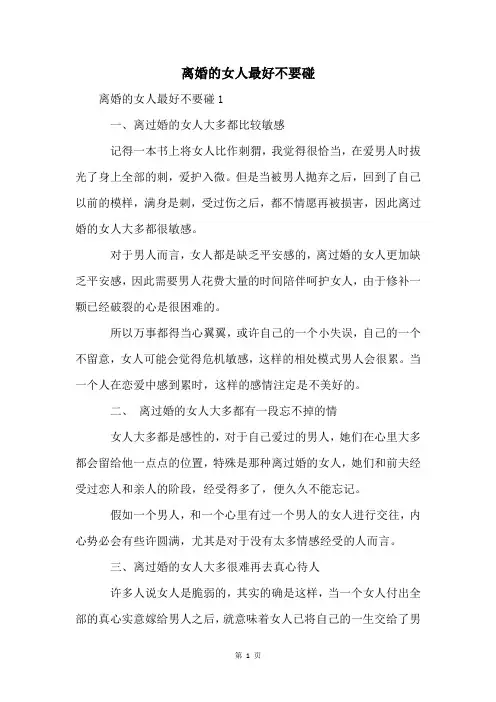 离婚的女人最好不要碰

离婚的女人最好不要碰 1

一、离过婚的女人大多都比较敏感

记得一本书上将女人比作刺猬，我觉得很恰当，在爱男人时拔光了身上全部的刺，爱护入微。但是当被男人抛弃之后，回到了自己以前的模样，满身是刺，受过伤之后，都不情愿再被损害，因此离过婚的女人大多都很敏感。

对于男人而言，女人都是缺乏平安感的，离过婚的女人更加缺乏平安感，因此需要男人花费大量的时间陪伴呵护女人，由于修补一颗已经破裂的心是很困难的。

所以万事都得当心翼翼，或许自己的一个小失误，自己的一个不留意，女人可能会觉得危机敏感，这样的相处模式男人会很累。当一个人在恋爱中感到累时，这样的感情注定是不美好的。

二、 离过婚的女人大多都有一段忘不掉的情

女人大多都是感性的，对于自己爱过的男人，她们在心里大多都会留给他一点点的位置，特殊是那种离过婚的女人，她们和前夫经受过恋人和亲人的阶段，经受得多了，便久久不能忘记。

假如一个男人，和一个心里有过一个男人的女人进行交往，内心势必会有些许圆满，尤其是对于没有太多情感经受的人而言。

三、离过婚的女人大多很难再去真心待人

许多人说女人是脆弱的，其实的确是这样，当一个女人付出全部的真心实意嫁给男人之后，就意味着女人已将自己的一生交给了男

第 1 页